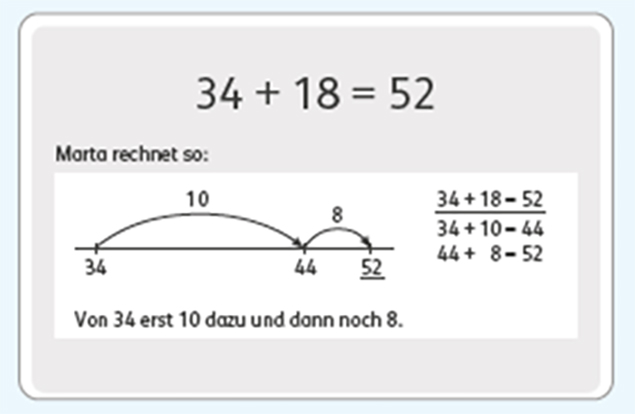 $34 + 18 = 52$

Marta rechnet so:

10

8

34

44

52

$34 + 18 = 52$
$34 + 10 = 44$
$44 + 8 = 52$

Von 34 erst 10 dazu und dann noch 8.